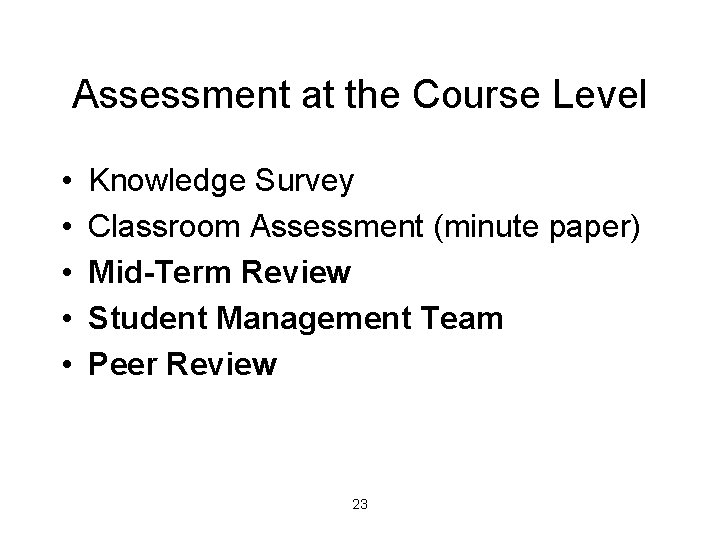 Assessment at the Course Level

• Knowledge Survey
• Classroom Assessment (minute paper)
• Mid-Term Review
• Student Management Team
• Peer Review

23